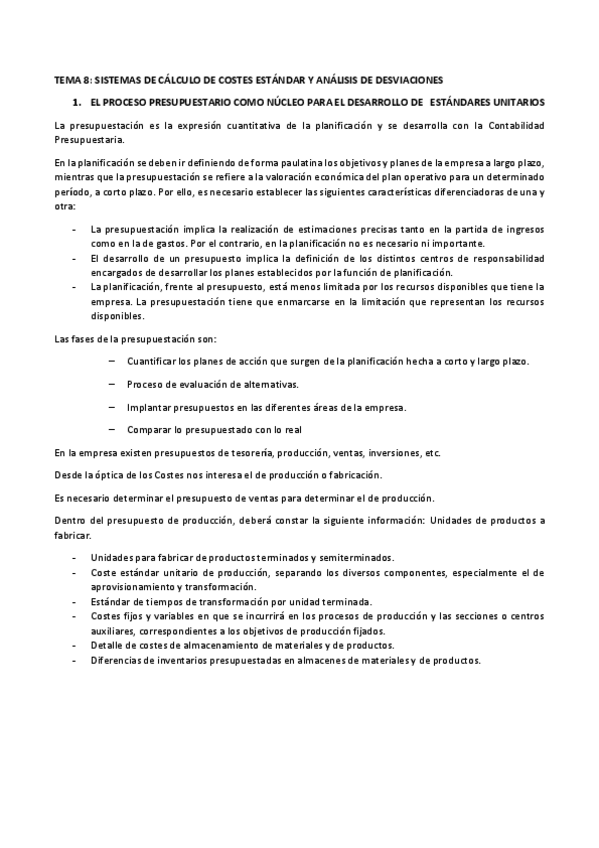 TEMA 8: SISTEMAS DE CÁLCULO DE COSTES ESTÁNDAR Y ANÁLISIS DE DESVIACIONES

1. EL PROCESO PRESUPUESTARIO COMO NÚCLEO PARA EL DESARROLLO DE ESTÁNDARES UNITARIOS

La presupuestación es la expresión cuantitativa de la planificación y se desarrolla con la Contabilidad Presupuestaria.

En la planificación se deben ir definiendo de forma paulatina los objetivos y planes de la empresa a largo plazo, mientras que la presupuestación se refiere a la valoración económica del plan operativo para un determinado período, a corto plazo. Por ello, es necesario establecer las siguientes características diferenciadoras de una y otra:

- La presupuestación implica la realización de estimaciones precisas tanto en la partida de ingresos como en la de gastos. Por el contrario, en la planificación no es necesario ni importante.
- El desarrollo de un presupuesto implica la definición de los distintos centros de responsabilidad encargados de desarrollar los planes establecidos por la función de planificación.
- La planificación, frente al presupuesto, está menos limitada por los recursos disponibles que tiene la empresa. La presupuestación tiene que enmarcarse en la limitación que representan los recursos disponibles.

Las fases de la presupuestación son:

– Cuantificar los planes de acción que surgen de la planificación hecha a corto y largo plazo.

– Proceso de evaluación de alternativas.

– Implantar presupuestos en las diferentes áreas de la empresa.

– Comparar lo presupuestado con lo real

En la empresa existen presupuestos de tesorería, producción, ventas, inversiones, etc.

Desde la óptica de los Costes nos interesa el de producción o fabricación.

Es necesario determinar el presupuesto de ventas para determinar el de producción.

Dentro del presupuesto de producción, deberá constar la siguiente información: Unidades de productos a fabricar.

- Unidades para fabricar de productos terminados y semiterminados.
- Coste estándar unitario de producción, separando los diversos componentes, especialmente el de aprovisionamiento y transformación.
- Estándar de tiempos de transformación por unidad terminada.
- Costes fijos y variables en que se incurrirá en los procesos de producción y las secciones o centros auxiliares, correspondientes a los objetivos de producción fijados.
- Detalle de costes de almacenamiento de materiales y de productos.
- Diferencias de inventarios presupuestadas en almacenes de materiales y de productos.